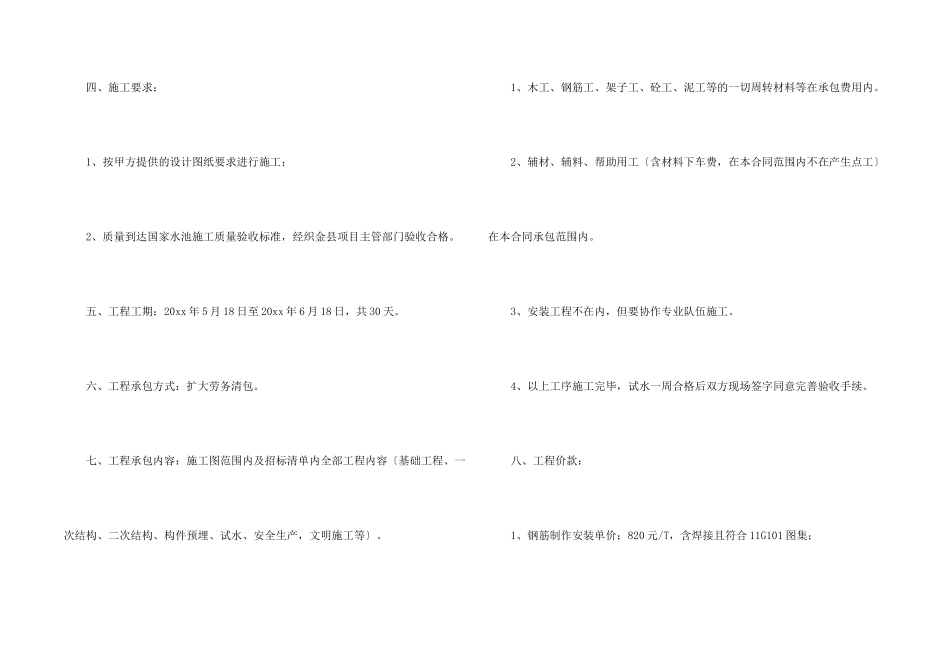 四、施工要求：

1、按甲方提供的设计图纸要求进行施工；

2、质量到达国家水池施工质量验收标准，经织金县项目主管部门验收合格。

五、工程工期：20xx 年 5 月 18 日至 20xx 年 6 月 18 日，共 30 天。

六、工程承包方式：扩大劳务清包。

七、工程承包内容：施工图范围内及招标清单内全部工程内容〔基础工程、一次结构、二次结构、构件预埋、试水、安全生产，文明施工等〕。

1、木工、钢筋工、架子工、砼工、泥工等的一切周转材料等在承包费用内。

2、辅材、辅料、帮助用工〔含材料下车费，在本合同范围内不在产生点工〕在本合同承包范围内。

3、安装工程不在内，但要协作专业队伍施工。

4、以上工序施工完毕，试水一周合格后双方现场签字同意完善验收手续。

八、工程价款：

1、钢筋制作安装单价：820 元/T，含焊接且符合 11G101 图集；